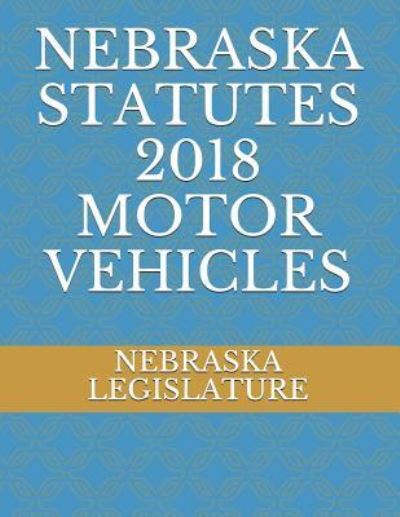 NEBRASKA STATUTES 2018 MOTOR VEHICLES

NEBRASKA LEGISLATURE